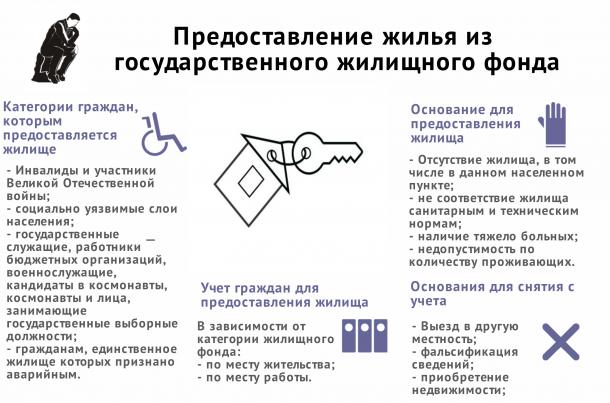 Предоставление жилья из государственного жилищного фонда

Категории граждан, которым предоставляется жилище

- Инвалиды и участники Великой Отечественной войны;
- социально уязвимые слои населения;
- государственные служащие, работники бюджетных организаций, военнослужащие, кандидаты в космонавты, космонавты и лица, занимающие государственные выборные должности;
- гражданам, единственное жилище которых признано аварийным.

Учет граждан для предоставления жилища

В зависимости от категории жилищного фонда:
- по месту жительства;
- по месту работы.

Основание для предоставления жилища

- Отсутствие жилища, в том числе в данном населенном пункте;
- не соответствие жилища санитарным и техническим нормам;
- наличие тяжело больных;
- недопустимость по количеству проживающих.

Основания для снятия с учета

- Выезд в другую местность;
- фальсификация сведений;
- приобретение недвижимости;